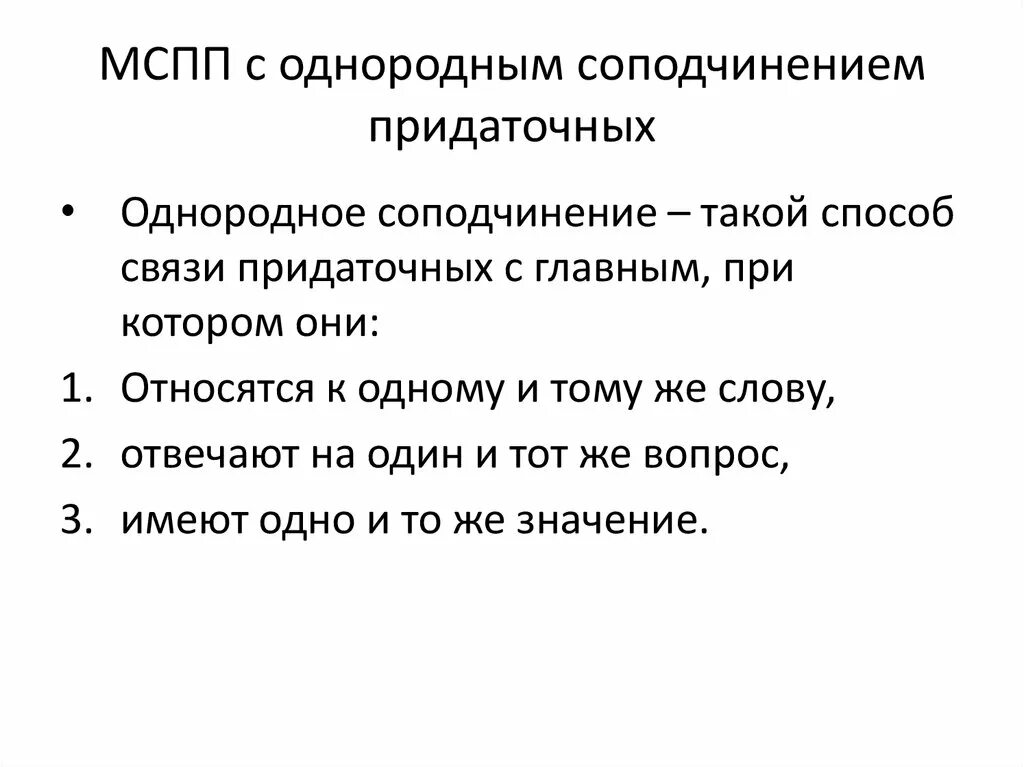 МСПП с однородным соподчинением придаточных

• Однородное соподчинение – такой способ связи придаточных с главным, при котором они:

1. Относятся к одному и тому же слову,
2. отвечают на один и тот же вопрос,
3. имеют одно и то же значение.